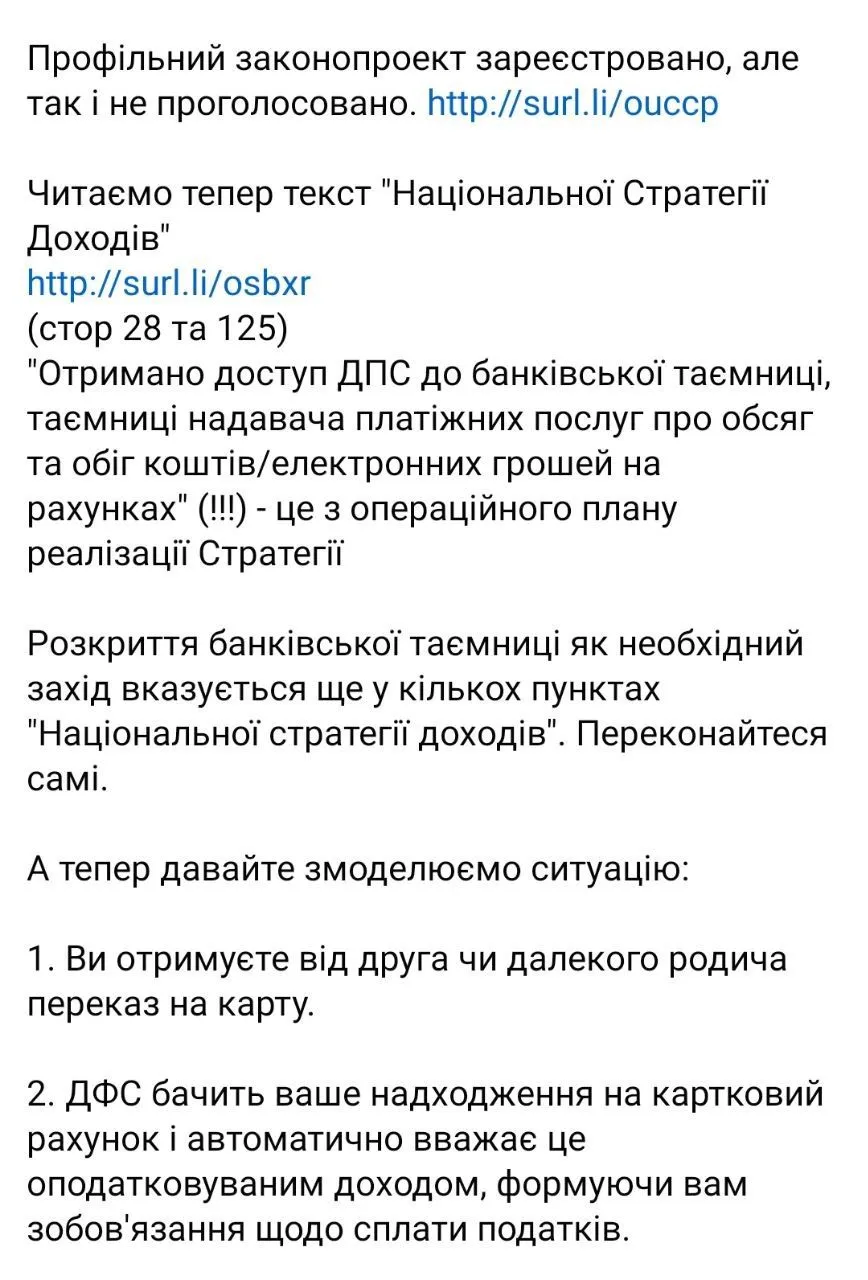 Профільний законопроект зареєстровано, але так і не проголосовано. http://surl.li/ouccp

Читаємо тепер текст "Національної Стратегії Доходів"
http://surl.li/osbxr
(стор 28 та 125)
"Отримано доступ ДПС до банківської таємниці, таємниці надавача платіжних послуг про обсяг та обіг коштів/електронних грошей на рахунках" (!!!) - це з операційного плану реалізації Стратегії

Розкриття банківської таємниці як необхідний захід вказується ще у кількох пунктах "Національної стратегії доходів". Переконайтеся самі.

А тепер давайте змоделюємо ситуацію:

1. Ви отримуєте від друга чи далекого родича переказ на карту.

2. ДФС бачить ваше надходження на картковий рахунок і автоматично вважає це оподатковуваним доходом, формуючи вам зобов'язання щодо сплати податків.